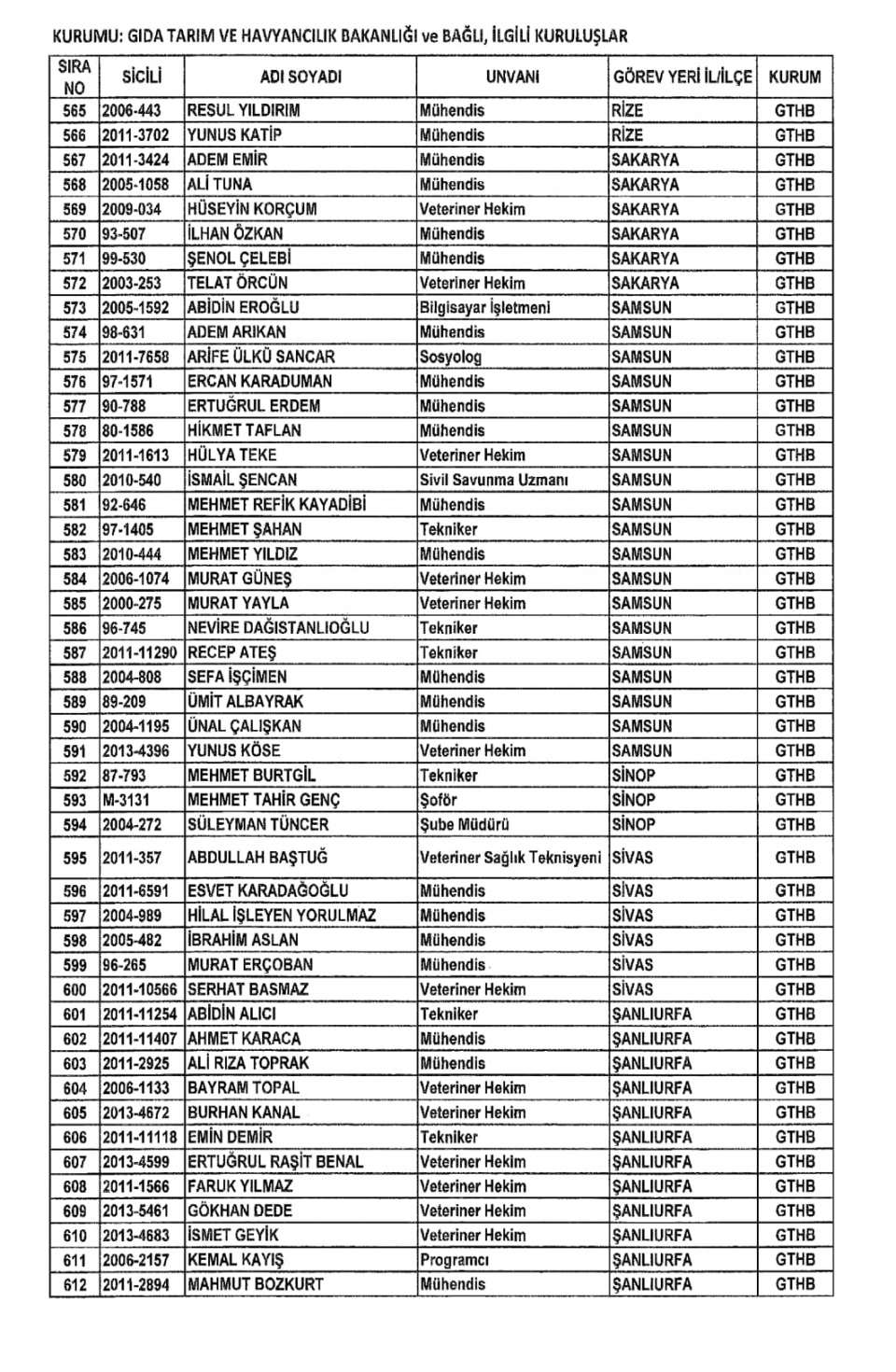 KURUMU: GIDA TARIM VE HAVYANCILIK BAKANLIĞI ve BAĞLI, İLGİLİ KURULUŞLAR

| SIRA NO | SİCİLİ | ADI SOYADI | UNVANI | GÖREV YERİ İL/İLÇE | KURUM |
|---|---|---|---|---|---|
| 565 | 2006-443 | RESUL YILDIRIM | Mühendis | RİZE | GTHB |
| 566 | 2011-3702 | YUNUS KATİP | Mühendis | RİZE | GTHB |
| 567 | 2011-3424 | ADEM EMİR | Mühendis | SAKARYA | GTHB |
| 568 | 2005-1058 | ALİ TUNA | Mühendis | SAKARYA | GTHB |
| 569 | 2009-034 | HÜSEYİN KORÇUM | Veteriner Hekim | SAKARYA | GTHB |
| 570 | 93-507 | İLHAN ÖZKAN | Mühendis | SAKARYA | GTHB |
| 571 | 99-530 | ŞENOL ÇELEBİ | Mühendis | SAKARYA | GTHB |
| 572 | 2003-253 | TELAT ÖRCÜN | Veteriner Hekim | SAKARYA | GTHB |
| 573 | 2005-1592 | ABİDİN EROĞLU | Bilgisayar İşletmeni | SAMSUN | GTHB |
| 574 | 98-631 | ADEM ARIKAN | Mühendis | SAMSUN | GTHB |
| 575 | 2011-7658 | ARİFE ÜLKÜ SANCAR | Sosyolog | SAMSUN | GTHB |
| 576 | 97-1571 | ERCAN KARADUMAN | Mühendis | SAMSUN | GTHB |
| 577 | 90-788 | ERTUĞRUL ERDEM | Mühendis | SAMSUN | GTHB |
| 578 | 80-1586 | HİKMET TAFLAN | Mühendis | SAMSUN | GTHB |
| 579 | 2011-1613 | HÜLYA TEKE | Veteriner Hekim | SAMSUN | GTHB |
| 580 | 2010-540 | İSMAİL ŞENCAN | Sivil Savunma Uzmanı | SAMSUN | GTHB |
| 581 | 92-646 | MEHMET REFİK KAYADİBİ | Mühendis | SAMSUN | GTHB |
| 582 | 97-1405 | MEHMET ŞAHAN | Tekniker | SAMSUN | GTHB |
| 583 | 2010-444 | MEHMET YILDIZ | Mühendis | SAMSUN | GTHB |
| 584 | 2006-1074 | MURAT GÜNEŞ | Veteriner Hekim | SAMSUN | GTHB |
| 585 | 2000-275 | MURAT YAYLA | Veteriner Hekim | SAMSUN | GTHB |
| 586 | 96-745 | NEVİRE DAĞISTANLIOĞLU | Tekniker | SAMSUN | GTHB |
| 587 | 2011-11290 | RECEP ATEŞ | Tekniker | SAMSUN | GTHB |
| 588 | 2004-808 | SEFA İŞÇİMEN | Mühendis | SAMSUN | GTHB |
| 589 | 89-209 | ÜMİT ALBAYRAK | Mühendis | SAMSUN | GTHB |
| 590 | 2004-1195 | ÜNAL ÇALIŞKAN | Mühendis | SAMSUN | GTHB |
| 591 | 2013-4396 | YUNUS KÖSE | Veteriner Hekim | SAMSUN | GTHB |
| 592 | 87-793 | MEHMET BURTGİL | Tekniker | SİNOP | GTHB |
| 593 | M-3131 | MEHMET TAHİR GENÇ | Şoför | SİNOP | GTHB |
| 594 | 2004-272 | SÜLEYMAN TÜNCER | Şube Müdürü | SİNOP | GTHB |
| 595 | 2011-357 | ABDULLAH BAŞTUĞ | Veteriner Sağlık Teknisyeni | SİVAS | GTHB |
| 596 | 2011-6591 | ESVET KARADAĞOĞLU | Mühendis | SİVAS | GTHB |
| 597 | 2004-989 | HİLAL İŞLEYEN YORULMAZ | Mühendis | SİVAS | GTHB |
| 598 | 2005-482 | İBRAHİM ASLAN | Mühendis | SİVAS | GTHB |
| 599 | 96-265 | MURAT ERÇOBAN | Mühendis | SİVAS | GTHB |
| 600 | 2011-10566 | SERHAT BASMAZ | Veteriner Hekim | SİVAS | GTHB |
| 601 | 2011-11254 | ABİDİN ALICI | Tekniker | ŞANLIURFA | GTHB |
| 602 | 2011-11407 | AHMET KARACA | Mühendis | ŞANLIURFA | GTHB |
| 603 | 2011-2925 | ALİ RIZA TOPRAK | Mühendis | ŞANLIURFA | GTHB |
| 604 | 2006-1133 | BAYRAM TOPAL | Veteriner Hekim | ŞANLIURFA | GTHB |
| 605 | 2013-4672 | BURHAN KANAL | Veteriner Hekim | ŞANLIURFA | GTHB |
| 606 | 2011-11118 | EMİN DEMİR | Tekniker | ŞANLIURFA | GTHB |
| 607 | 2013-4599 | ERTUĞRUL RAŞİT BENAL | Veteriner Hekim | ŞANLIURFA | GTHB |
| 608 | 2011-1566 | FARUK YILMAZ | Veteriner Hekim | ŞANLIURFA | GTHB |
| 609 | 2013-5461 | GÖKHAN DEDE | Veteriner Hekim | ŞANLIURFA | GTHB |
| 610 | 2013-4683 | İSMET GEYİK | Veteriner Hekim | ŞANLIURFA | GTHB |
| 611 | 2006-2157 | KEMAL KAYIŞ | Programcı | ŞANLIURFA | GTHB |
| 612 | 2011-2894 | MAHMUT BOZKURT | Mühendis | ŞANLIURFA | GTHB |